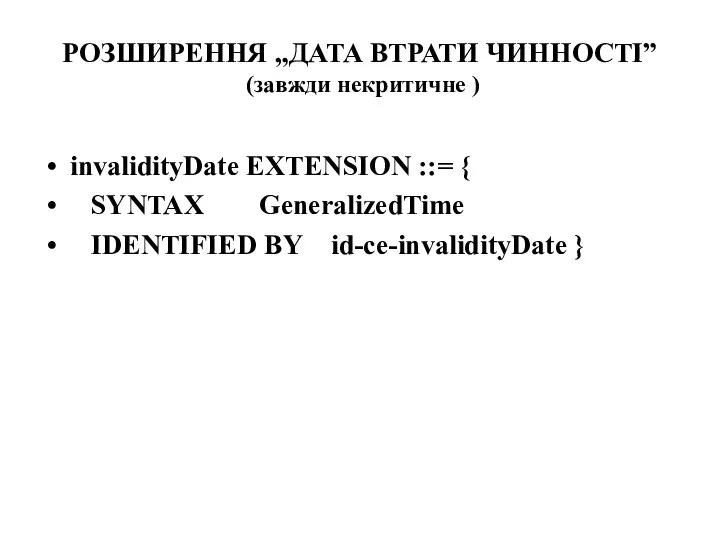 РОЗШИРЕННЯ „ДАТА ВТРАТИ ЧИННОСТІ”
(завжди некритичне )

• invalidityDate EXTENSION ::= {
• SYNTAX GeneralizedTime
• IDENTIFIED BY id-ce-invalidityDate }